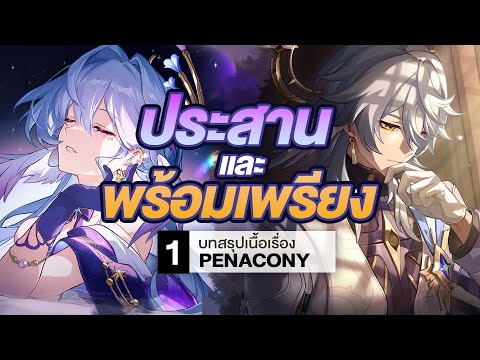 ประสาน
และ
พร้อมเพรียง

1 บทสรุปเนื้อเรื่อง
PENACONY